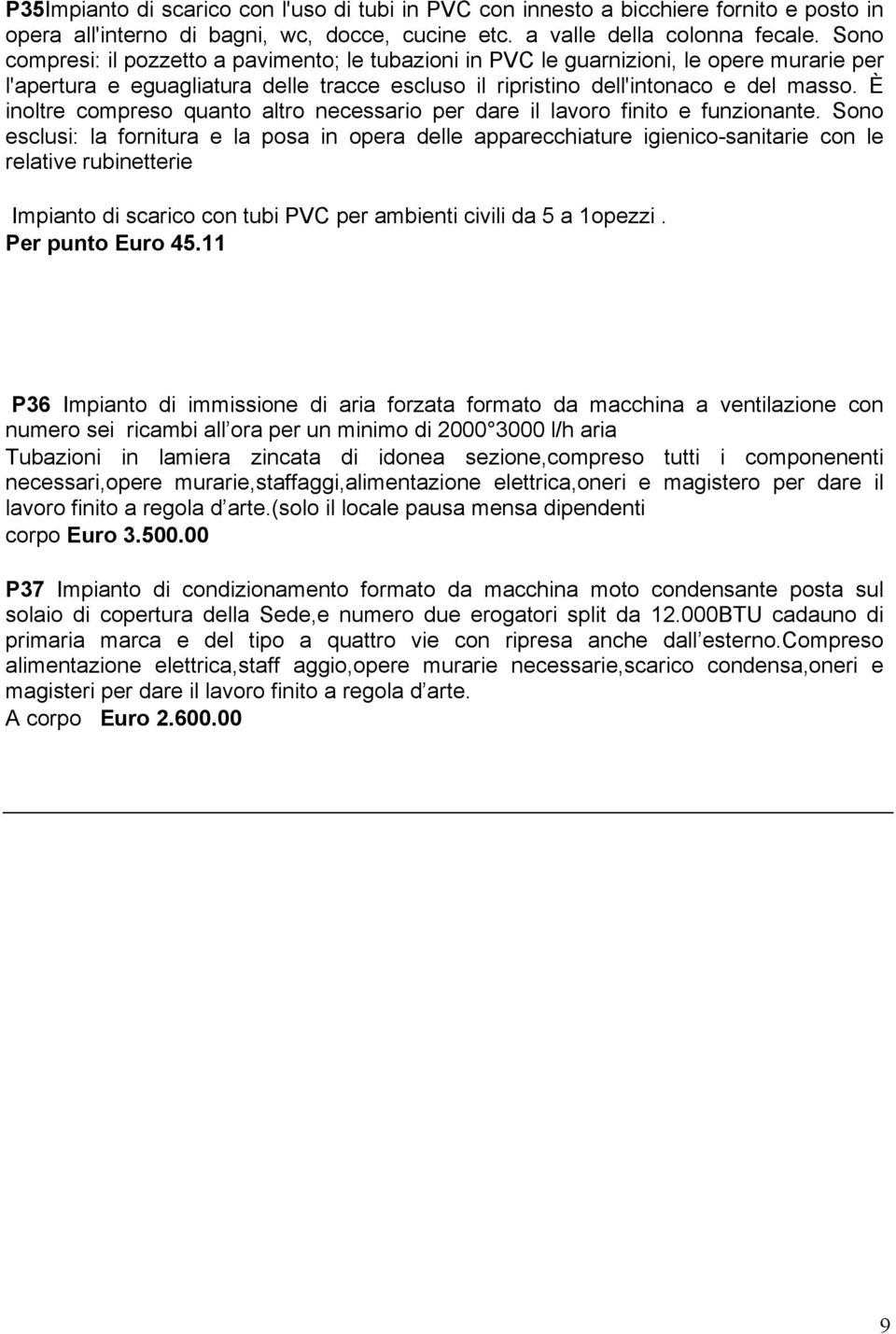 P35Impianto di scarico con l'uso di tubi in PVC con innesto a bicchiere fornito e posto in opera all'interno di bagni, wc, docce, cucine etc. a valle della colonna fecale. Sono compresi: il pozzetto a pavimento; le tubazioni in PVC le guarnizioni, le opere murarie per l'apertura e eguagliatura delle tracce escluso il ripristino dell'intonaco e del masso. È inoltre compreso quanto altro necessario per dare il lavoro finito e funzionante. Sono esclusi: la fornitura e la posa in opera delle apparecchiature igienico-sanitarie con le relative rubinetterie

Impianto di scarico con tubi PVC per ambienti civili da 5 a 1opezzi .
Per punto Euro 45.11

P36 Impianto di immissione di aria forzata formato da macchina a ventilazione con numero sei ricambi all ora per un minimo di 2000 3000 l/h aria
Tubazioni in lamiera zincata di idonea sezione,compreso tutti i componenenti necessari,opere murarie,staffaggi,alimentazione elettrica,oneri e magistero per dare il lavoro finito a regola d arte.(solo il locale pausa mensa dipendenti
corpo Euro 3.500.00

P37 Impianto di condizionamento formato da macchina moto condensante posta sul solaio di copertura della Sede,e numero due erogatori split da 12.000BTU cadauno di primaria marca e del tipo a quattro vie con ripresa anche dall esterno.Compreso alimentazione elettrica,staff aggio,opere murarie necessarie,scarico condensa,oneri e magisteri per dare il lavoro finito a regola d arte.
A corpo Euro 2.600.00

9